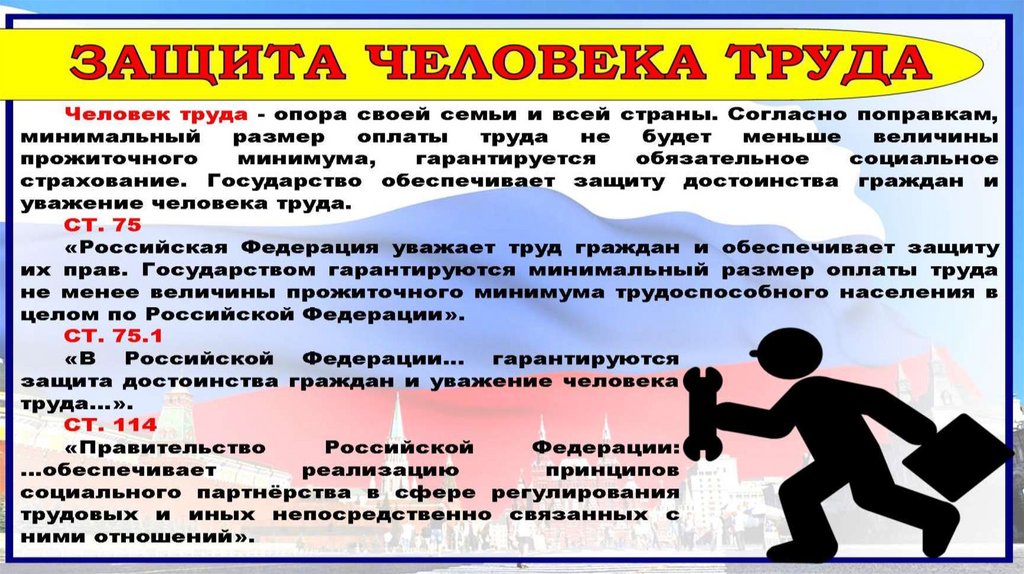 ЗАЩИТА ЧЕЛОВЕКА ТРУДА

Человек труда - опора своей семьи и всей страны. Согласно поправкам, минимальный размер оплаты труда не будет меньше величины прожиточного минимума, гарантируется обязательное социальное страхование. Государство обеспечивает защиту достоинства граждан и уважение человека труда.

СТ. 75

«Российская Федерация уважает труд граждан и обеспечивает защиту их прав. Государством гарантируются минимальный размер оплаты труда не менее величины прожиточного минимума трудоспособного населения в целом по Российской Федерации».

СТ. 75.1

«В Российской Федерации... гарантируются защита достоинства граждан и уважение человека труда...».

СТ. 114

«Правительство Российской Федерации: ...обеспечивает реализацию принципов социального партнёрства в сфере регулирования трудовых и иных непосредственно связанных с ними отношений».